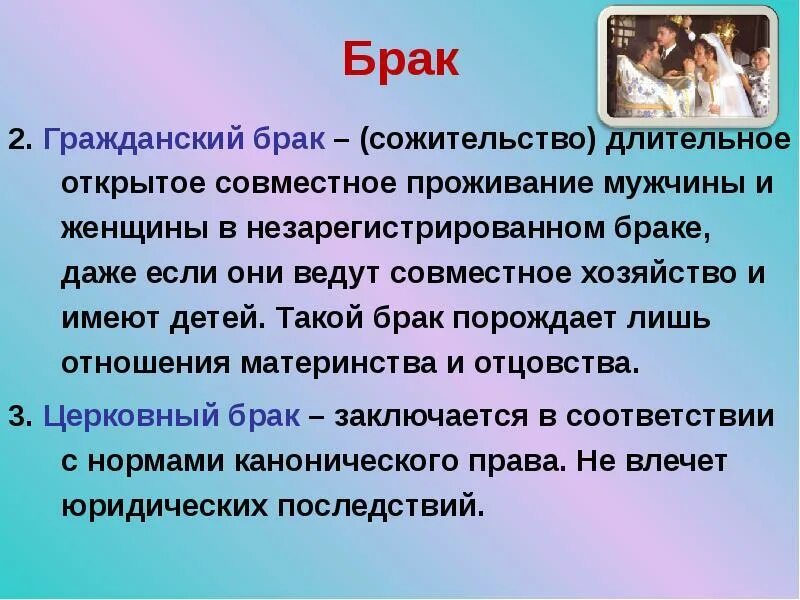 Брак

2. Гражданский брак – (сожительство) длительное открытое совместное проживание мужчины и женщины в незарегистрированном браке, даже если они ведут совместное хозяйство и имеют детей. Такой брак порождает лишь отношения материнства и отцовства.

3. Церковный брак – заключается в соответствии с нормами канонического права. Не влечет юридических последствий.